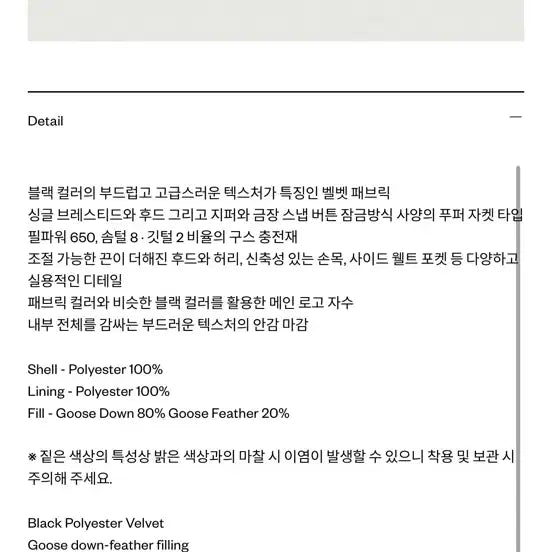 Detail

블랙 컬러의 부드럽고 고급스러운 텍스처가 특징인 벨벳 패브릭
싱글 브레스티드와 후드 그리고 지퍼와 금장 스냅 버튼 잠금방식 사양의 푸퍼 자켓 타입
필파워 650, 솜털 8 · 깃털 2 비율의 구스 충전재
조절 가능한 끈이 더해진 후드와 허리, 신축성 있는 손목, 사이드 웰트 포켓 등 다양하고 실용적인 디테일
패브릭 컬러와 비슷한 블랙 컬러를 활용한 메인 로고 자수
내부 전체를 감싸는 부드러운 텍스처의 안감 마감

Shell - Polyester 100%
Lining - Polyester 100%
Fill - Goose Down 80% Goose Feather 20%

※ 짙은 색상의 특성상 밝은 색상과의 마찰 시 이염이 발생할 수 있으니 착용 및 보관 시 주의해 주세요.

Black Polyester Velvet
Goose down-feather filling